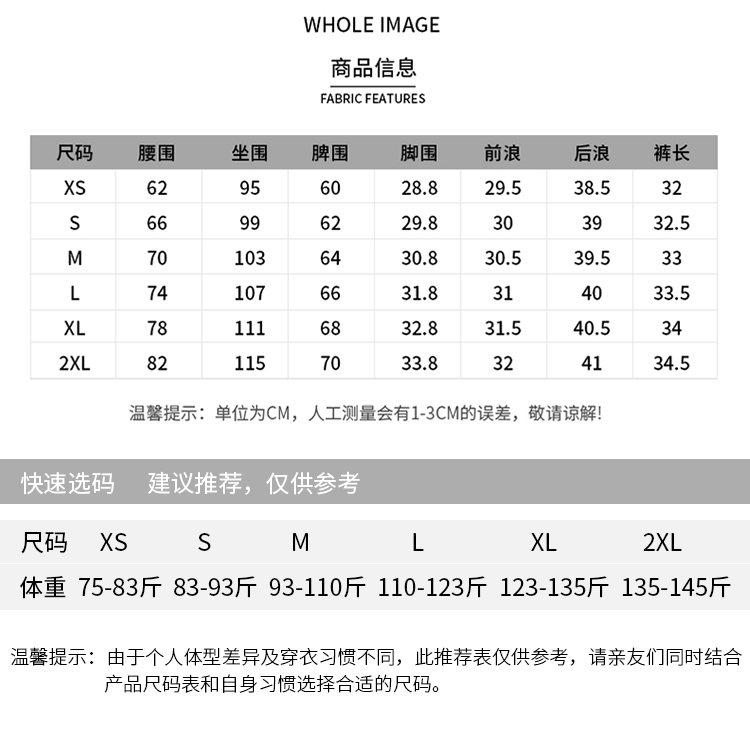 WHOLE IMAGE

商品信息

FABRIC FEATURES

| 尺码 | 腰围 | 坐围 | 脾围 | 脚围 | 前浪 | 后浪 | 裤长 |
|---|---|---|---|---|---|---|---|
| XS | 62 | 95 | 60 | 28.8 | 29.5 | 38.5 | 32 |
| S | 66 | 99 | 62 | 29.8 | 30 | 39 | 32.5 |
| M | 70 | 103 | 64 | 30.8 | 30.5 | 39.5 | 33 |
| L | 74 | 107 | 66 | 31.8 | 31 | 40 | 33.5 |
| XL | 78 | 111 | 68 | 32.8 | 31.5 | 40.5 | 34 |
| 2XL | 82 | 115 | 70 | 33.8 | 32 | 41 | 34.5 |

温馨提示：单位为CM，人工测量会有1-3CM的误差，敬请谅解!

快速选码 建议推荐，仅供参考

| 尺码 | XS | S | M | L | XL | 2XL |
|---|---|---|---|---|---|---|
| 体重 | 75-83斤 | 83-93斤 | 93-110斤 | 110-123斤 | 123-135斤 | 135-145斤 |

温馨提示：由于个人体型差异及穿衣习惯不同，此推荐表仅供参考，请亲友们同时结合产品尺码表和自身习惯选择合适的尺码。